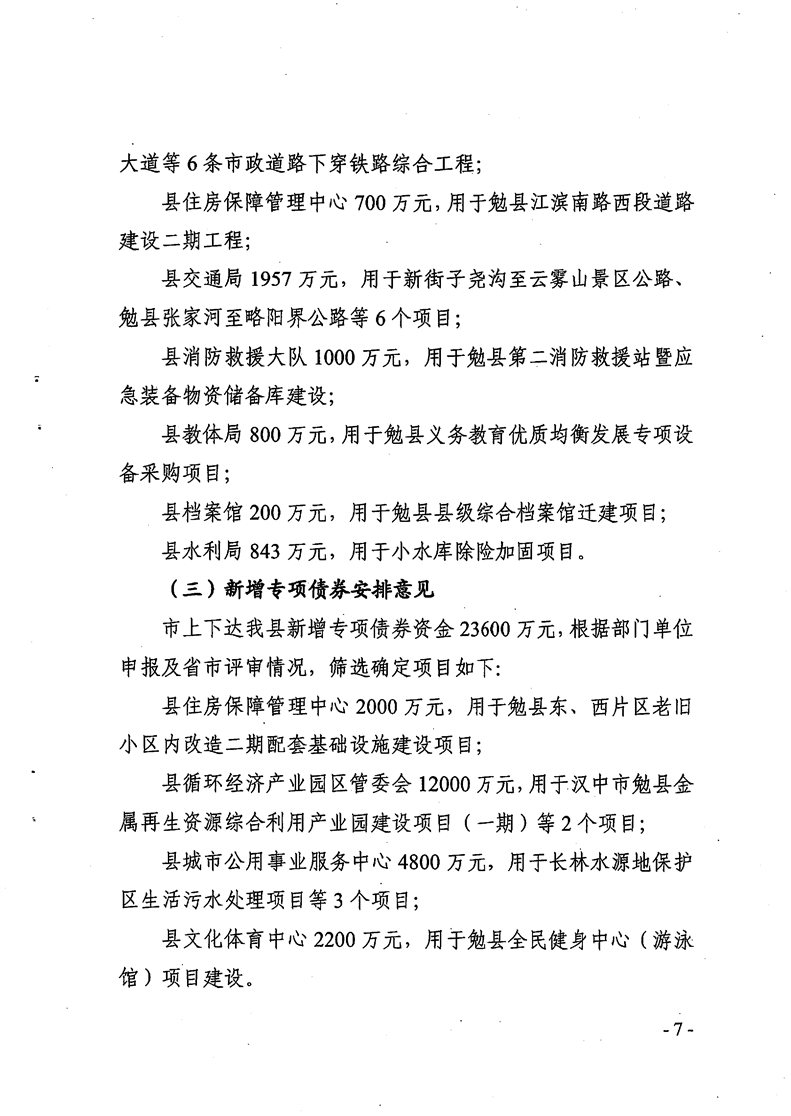 大道等6条市政道路下穿铁路综合工程；

县住房保障管理中心700万元，用于勉县江滨南路西段道路建设二期工程；

县交通局1957万元，用于新街子尧沟至云雾山景区公路、勉县张家河至略阳界公路等6个项目；

县消防救援大队1000万元，用于勉县第二消防救援站暨应急装备物资储备库建设；

县教体局800万元，用于勉县义务教育优质均衡发展专项设备采购项目；

县档案馆200万元，用于勉县县级综合档案馆迁建项目；

县水利局843万元，用于小水库除险加固项目。

（三）新增专项债券安排意见

市上下达我县新增专项债券资金23600万元，根据部门单位申报及省市评审情况，筛选确定项目如下：

县住房保障管理中心2000万元，用于勉县东、西片区老旧小区内改造二期配套基础设施建设项目；

县循环经济产业园区管委会12000万元，用于汉中市勉县金属再生资源综合利用产业园建设项目（一期）等2个项目；

县城市公用事业服务中心4800万元，用于长林水源地保护区生活污水处理项目等3个项目；

县文化体育中心2200万元，用于勉县全民健身中心（游泳馆）项目建设。

-7-